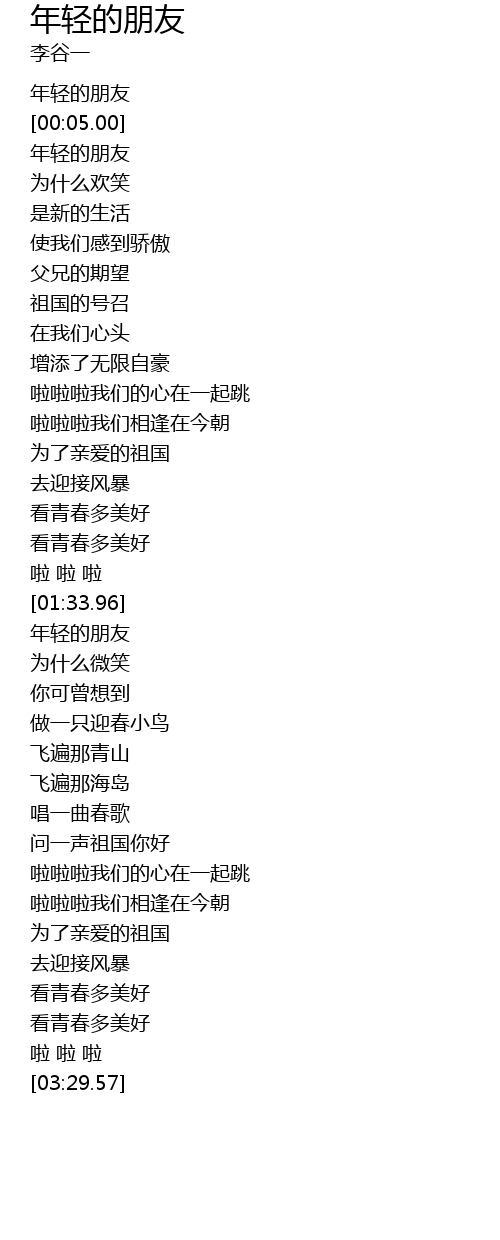 年轻的朋友
李谷一

年轻的朋友
[00:05.00]
年轻的朋友
为什么欢笑
是新的生活
使我们感到骄傲
父兄的期望
祖国的号召
在我们心头
增添了无限自豪
啦啦啦我们的心在一起跳
啦啦啦我们相逢在今朝
为了亲爱的祖国
去迎接风暴
看青春多美好
看青春多美好
啦 啦 啦
[01:33.96]
年轻的朋友
为什么微笑
你可曾想到
做一只迎春小鸟
飞遍那青山
飞遍那海岛
唱一曲春歌
问一声祖国你好
啦啦啦我们的心在一起跳
啦啦啦我们相逢在今朝
为了亲爱的祖国
去迎接风暴
看青春多美好
看青春多美好
啦 啦 啦
[03:29.57]